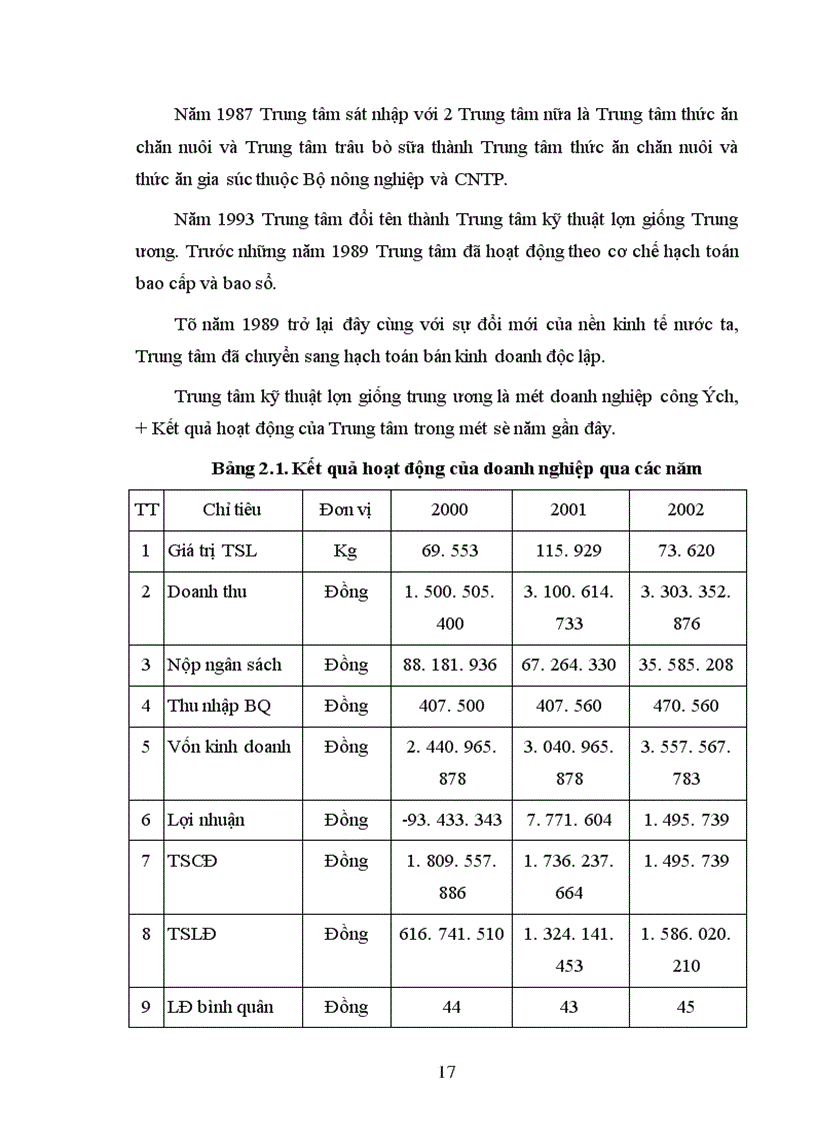 Năm 1987 Trung tâm sát nhập với 2 Trung tâm nữa là Trung tâm thức ăn chăn nuôi và Trung tâm trâu bò sữa thành Trung tâm thức ăn chăn nuôi và thức ăn gia súc thuộc Bộ nông nghiệp và CNTP.

Năm 1993 Trung tâm đổi tên thành Trung tâm kỹ thuật lợn giống Trung ương. Trước những năm 1989 Trung tâm đã hoạt động theo cơ chế hạch toán bao cấp và bao sổ.

Tõ năm 1989 trở lại đây cùng với sự đổi mới của nền kinh tế nước ta, Trung tâm đã chuyển sang hạch toán bán kinh doanh độc lập.

Trung tâm kỹ thuật lợn giống trung ương là mét doanh nghiệp công Ých,

+ Kết quả hoạt động của Trung tâm trong mét sè năm gần đây.

Bảng 2.1. Kết quả hoạt động của doanh nghiệp qua các năm

| TT | Chỉ tiêu | Đơn vị | 2000 | 2001 | 2002 |
|---|---|---|---|---|---|
| 1 | Giá trị TSL | Kg | 69. 553 | 115. 929 | 73. 620 |
| 2 | Doanh thu | Đồng | 1. 500. 505. 400 | 3. 100. 614. 733 | 3. 303. 352. 876 |
| 3 | Nộp ngân sách | Đồng | 88. 181. 936 | 67. 264. 330 | 35. 585. 208 |
| 4 | Thu nhập BQ | Đồng | 407. 500 | 407. 560 | 470. 560 |
| 5 | Vốn kinh doanh | Đồng | 2. 440. 965. 878 | 3. 040. 965. 878 | 3. 557. 567. 783 |
| 6 | Lợi nhuận | Đồng | -93. 433. 343 | 7. 771. 604 | 1. 495. 739 |
| 7 | TSCĐ | Đồng | 1. 809. 557. 886 | 1. 736. 237. 664 | 1. 495. 739 |
| 8 | TSLĐ | Đồng | 616. 741. 510 | 1. 324. 141. 453 | 1. 586. 020. 210 |
| 9 | LĐ bình quân | Đồng | 44 | 43 | 45 |

17